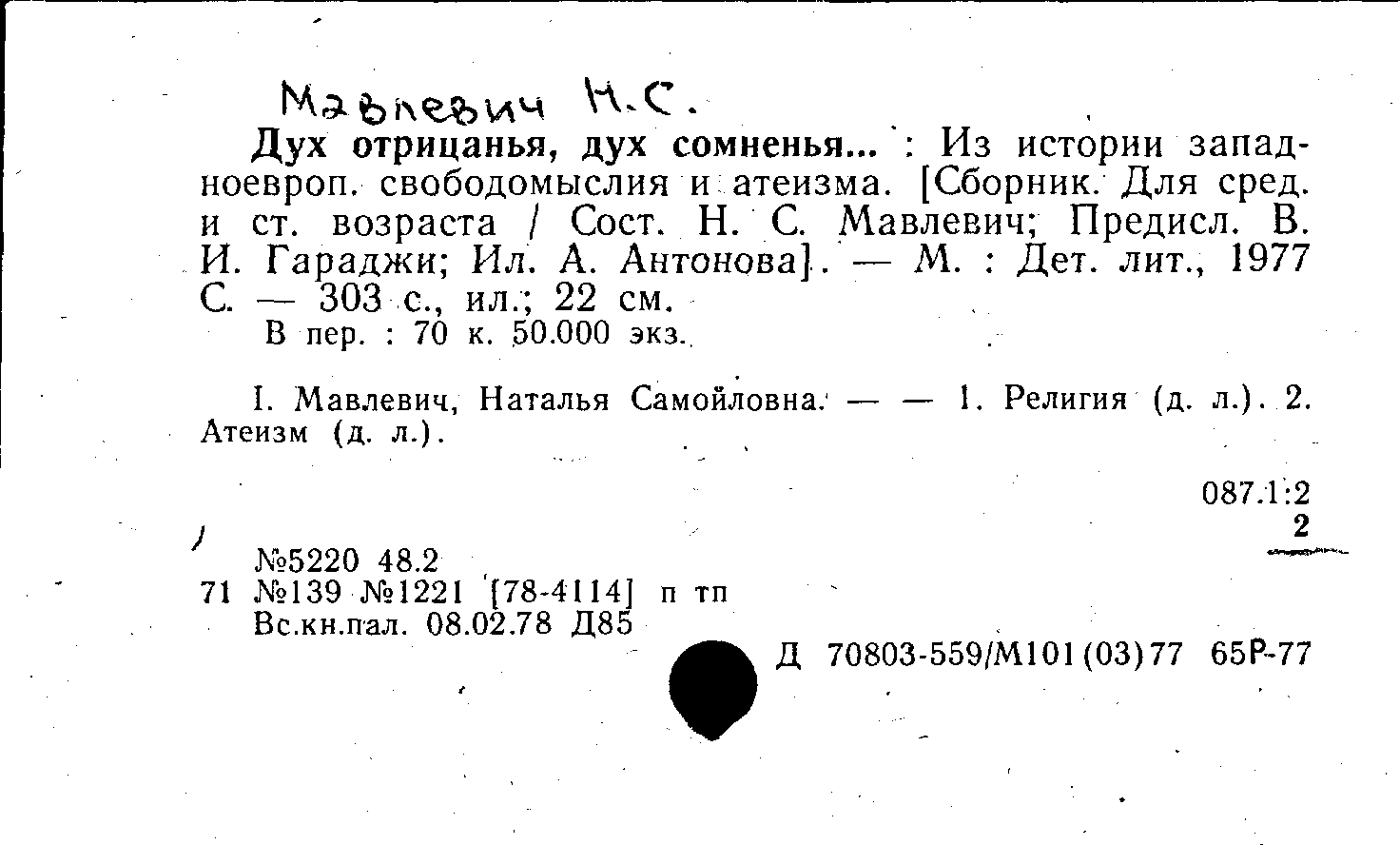 Мавлевич Н.С.

Дух отрицанья, дух сомненья... : Из истории западноевроп. свободомыслия и атеизма. [Сборник. Для сред. и ст. возраста / Сост. Н. С. Мавлевич; Предисл. В. И. Гараджи; Ил. А. Антонова]. — М. : Дет. лит., 1977 С. — 303 с., ил.; 22 см.

В пер. : 70 к. 50.000 экз.

I. Мавлевич, Наталья Самойловна. — — 1. Религия (д. л.). 2. Атеизм (д. л.).

087.1:2
2

№5220 48.2
71 №139 №1221 [78-4114] п тп
Вс.кн.пал. 08.02.78 Д85

Д 70803-559/М101(03)77 65Р-77